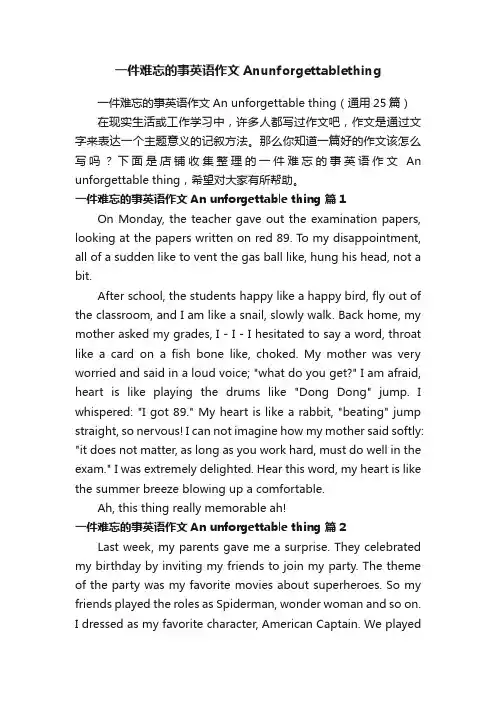 一件难忘的事英语作文 Anunforgettablething

一件难忘的事英语作文 An unforgettable thing（通用 25 篇）

在现实生活或工作学习中，许多人都写过作文吧，作文是通过文字来表达一个主题意义的记叙方法。那么你知道一篇好的作文该怎么写吗？下面是店铺收集整理的一件难忘的事英语作文 An unforgettable thing，希望对大家有所帮助。

一件难忘的事英语作文 An unforgettable thing 篇 1

On Monday, the teacher gave out the examination papers, looking at the papers written on red 89. To my disappointment, all of a sudden like to vent the gas ball like, hung his head, not a bit.

After school, the students happy like a happy bird, fly out of the classroom, and I am like a snail, slowly walk. Back home, my mother asked my grades, I - I - I hesitated to say a word, throat like a card on a fish bone like, choked. My mother was very worried and said in a loud voice; "what do you get?" I am afraid, heart is like playing the drums like "Dong Dong" jump. I whispered: "I got 89." My heart is like a rabbit, "beating" jump straight, so nervous! I can not imagine how my mother said softly: "it does not matter, as long as you work hard, must do well in the exam." I was extremely delighted. Hear this word, my heart is like the summer breeze blowing up a comfortable.

Ah, this thing really memorable ah!

一件难忘的事英语作文 An unforgettable thing 篇 2

Last week, my parents gave me a surprise. They celebrated my birthday by inviting my friends to join my party. The theme of the party was my favorite movies about superheroes. So my friends played the roles as Spiderman, wonder woman and so on. I dressed as my favorite character, American Captain. We played